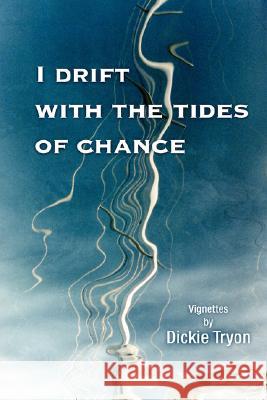 I DRIFT WITH THE TIDES OF CHANCE

Vignettes by Dickie Tryon

Kraina Książek